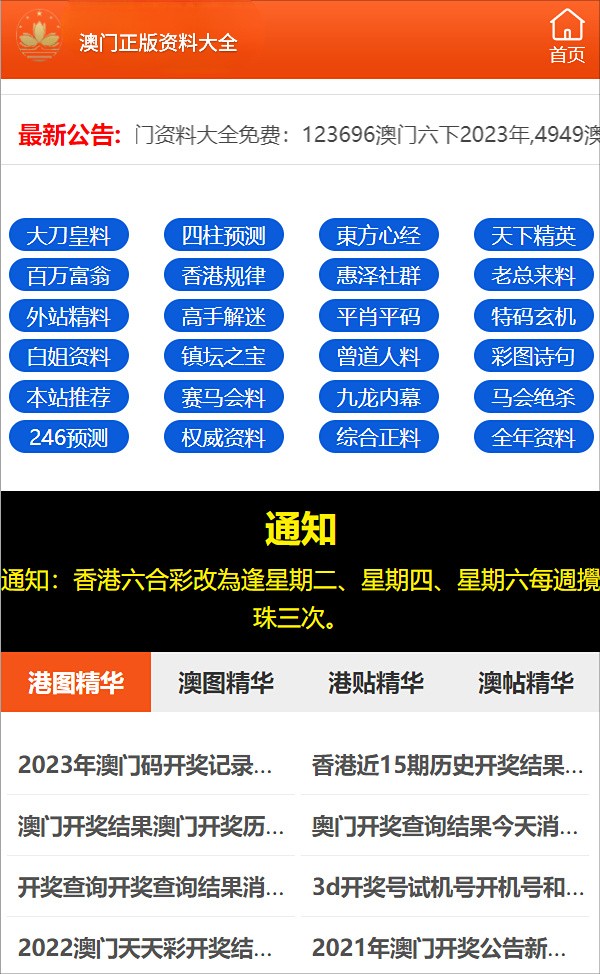 澳门正版资料大全

首页

最新公告: 门资料大全免费：123696澳门六下2023年,4949澳

大刀皇料 四柱预测 東方心经 天下精英
百万富翁 香港规律 惠泽社群 老总来料
外站精料 高手解迷 平肖平码 特码玄机
白姐资料 镇坛之宝 曾道人料 彩图诗句
本站推荐 赛马会料 九龙内幕 马会绝杀
246预测 权威资料 综合正料 全年资料

通知

通知：香港六合彩改為逢星期二、星期四、星期六每週攪珠三次。

港图精华 澳图精华 港贴精华 澳帖精华

2023年澳门码开奖记录...
香港近15期历史开奖结果...
澳门开奖结果澳门开奖历...
奥门开奖查询结果今天消...
开奖查询开奖查询结果消...
3d开奖号试机号开机号和...
2022澳门天天彩开奖结...
2021年澳门开奖公告新...